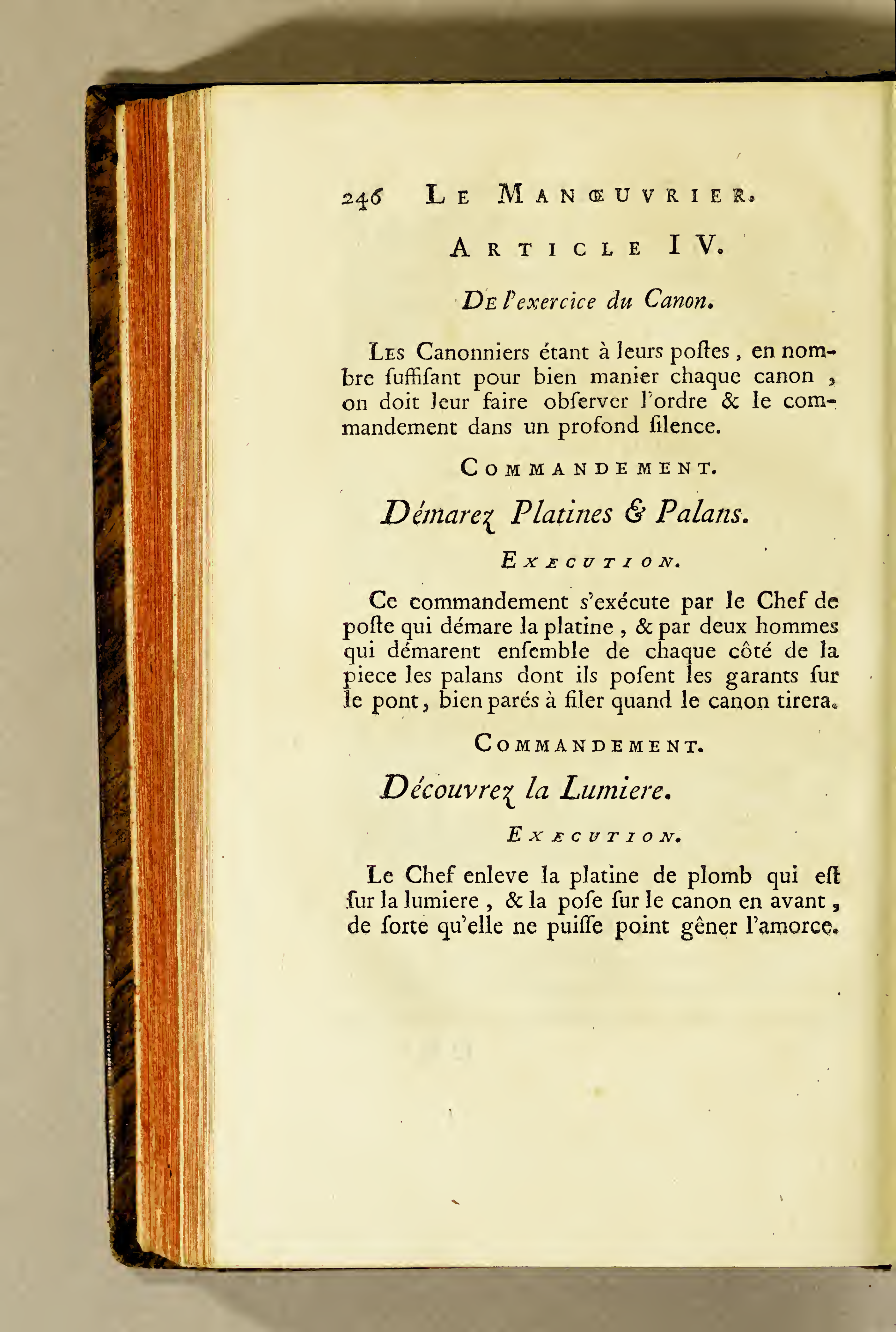 246 LE MANŒUVRIER.

ARTICLE IV.

DE l'exercice du Canon.

LES Canonniers étant à leurs poſtes, en nombre ſuffiſant pour bien manier chaque canon, on doit leur faire obſerver l'ordre & le commandement dans un profond ſilence.

COMMANDEMENT.

Démarez Platines & Palans.

EXECUTION.

Ce commandement s'exécute par le Chef de poſte qui démare la platine, & par deux hommes qui démarent enſemble de chaque côté de la piece les palans dont ils poſent les garants ſur le pont, bien parés à filer quand le canon tirera.

COMMANDEMENT.

Découvrez la Lumiere.

EXECUTION.

Le Chef enleve la platine de plomb qui eſt ſur la lumiere, & la poſe ſur le canon en avant, de ſorte qu'elle ne puiſſe point gêner l'amorce.